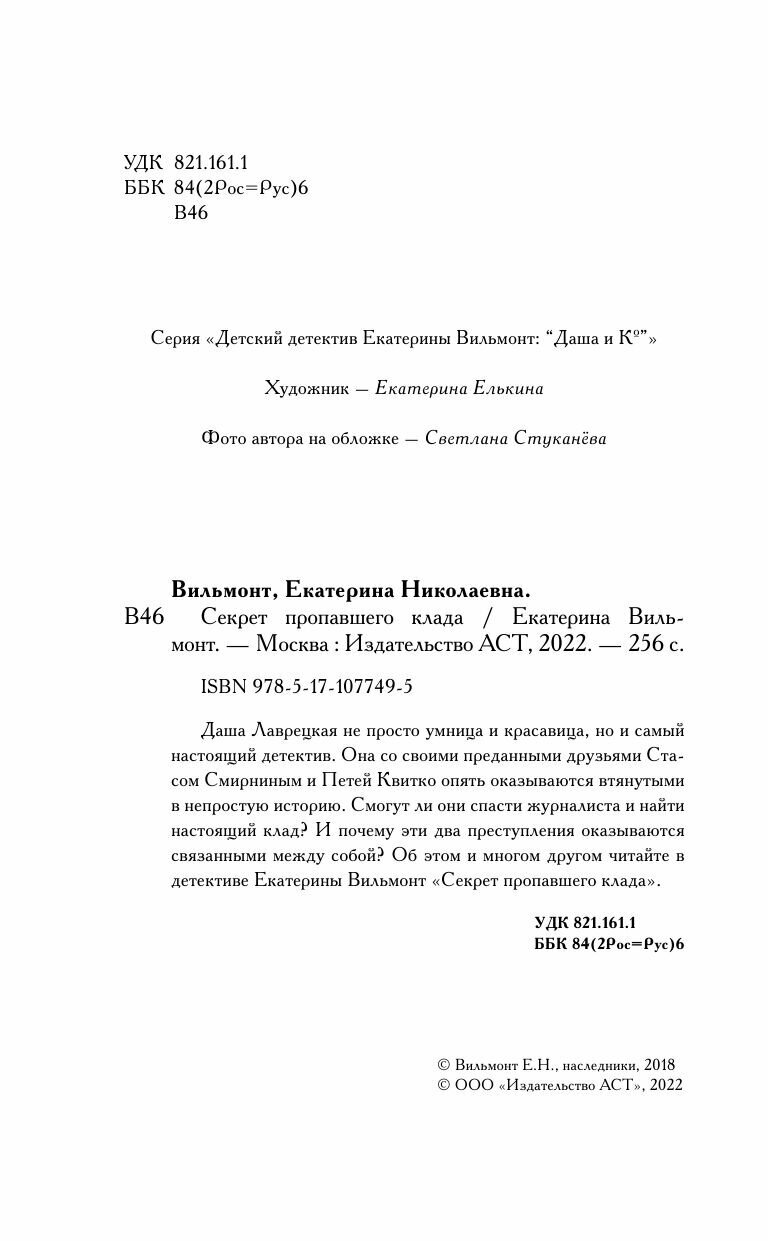 УДК 821.161.1
ББК 84(2Рос=Рус)6
В46

Серия «Детский детектив Екатерины Вильмонт: “Даша и К°”»

Художник — Екатерина Елькина

Фото автора на обложке — Светлана Стуканёва

Вильмонт, Екатерина Николаевна.
В46 Секрет пропавшего клада / Екатерина Вильмонт. — Москва : Издательство АСТ, 2022. — 256 с.

ISBN 978-5-17-107749-5

Даша Лаврецкая не просто умница и красавица, но и самый настоящий детектив. Она со своими преданными друзьями Стасом Смирниным и Петей Квитко опять оказываются втянутыми в непростую историю. Смогут ли они спасти журналиста и найти настоящий клад? И почему эти два преступления оказываются связанными между собой? Об этом и многом другом читайте в детективе Екатерины Вильмонт «Секрет пропавшего клада».

УДК 821.161.1
ББК 84(2Рос=Рус)6

© Вильмонт Е.Н., наследники, 2018
© ООО «Издательство АСТ», 2022